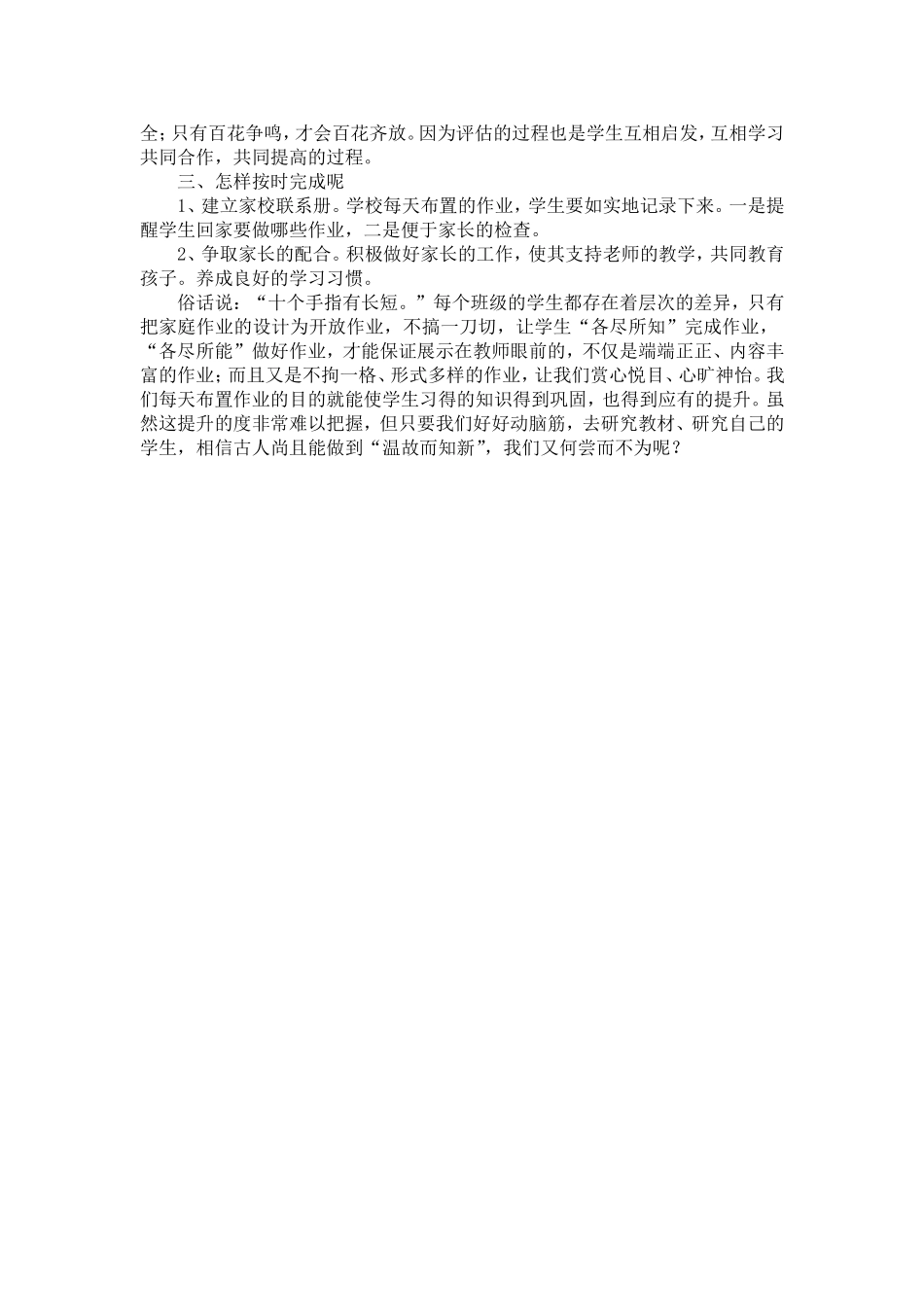 全;只有百花争鸣，才会百花齐放。因为评估的过程也是学生互相启发，互相学习共同合作，共同提高的过程。

三、怎样按时完成呢

1、建立家校联系册。学校每天布置的作业，学生要如实地记录下来。一是提醒学生回家要做哪些作业，二是便于家长的检查。

2、争取家长的配合。积极做好家长的工作，使其支持老师的教学，共同教育孩子。养成良好的学习习惯。

俗话说：“十个手指有长短。”每个班级的学生都存在着层次的差异，只有把家庭作业的设计为开放作业，不搞一刀切，让学生“各尽所知”完成作业，“各尽所能”做好作业，才能保证展示在教师眼前的，不仅是端端正正、内容丰富的作业;而且又是不拘一格、形式多样的作业，让我们赏心悦目、心旷神怡。我们每天布置作业的目的就能使学生习得的知识得到巩固，也得到应有的提升。虽然这提升的度非常难以把握，但只要我们好好动脑筋，去研究教材、研究自己的学生，相信古人尚且能做到“温故而知新”，我们又何尝而不为呢？